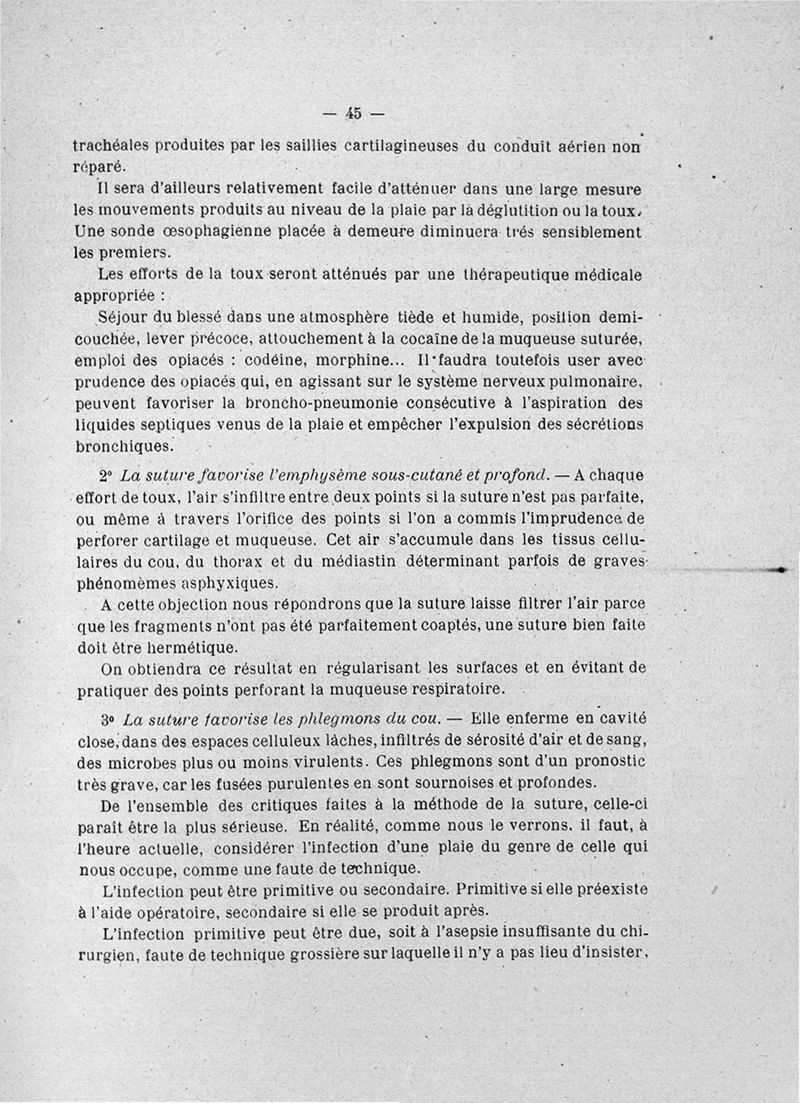 — 45 —

trachéales produites par les saillies cartilagineuses du conduit aérien non réparé.

Il sera d'ailleurs relativement facile d'atténuer dans une large mesure les mouvements produits au niveau de la plaie par la déglutition ou la toux. Une sonde œsophagienne placée à demeure diminuera très sensiblement les premiers.

Les efforts de la toux seront atténués par une thérapeutique médicale appropriée :

Séjour du blessé dans une atmosphère tiède et humide, position demi-couchée, lever précoce, attouchement à la cocaïne de la muqueuse suturée, emploi des opiacés : codéine, morphine... Il faudra toutefois user avec prudence des opiacés qui, en agissant sur le système nerveux pulmonaire, peuvent favoriser la broncho-pneumonie consécutive à l'aspiration des liquides septiques venus de la plaie et empêcher l'expulsion des sécrétions bronchiques.

2° La suture favorise l'emphysème sous-cutané et profond. — A chaque effort de toux, l'air s'infiltre entre deux points si la suture n'est pas parfaite, ou même à travers l'orifice des points si l'on a commis l'imprudence de perforer cartilage et muqueuse. Cet air s'accumule dans les tissus cellulaires du cou, du thorax et du médiastin déterminant parfois de graves phénomèmes asphyxiques.

A cette objection nous répondrons que la suture laisse filtrer l'air parce que les fragments n'ont pas été parfaitement coaptés, une suture bien faite doit être hermétique.

On obtiendra ce résultat en régularisant les surfaces et en évitant de pratiquer des points perforant la muqueuse respiratoire.

3° La suture favorise les phlegmons du cou. — Elle enferme en cavité close, dans des espaces celluleux lâches, infiltrés de sérosité d'air et de sang, des microbes plus ou moins virulents. Ces phlegmons sont d'un pronostic très grave, car les fusées purulentes en sont sournoises et profondes.

De l'ensemble des critiques faites à la méthode de la suture, celle-ci paraît être la plus sérieuse. En réalité, comme nous le verrons, il faut, à l'heure actuelle, considérer l'infection d'une plaie du genre de celle qui nous occupe, comme une faute de technique.

L'infection peut être primitive ou secondaire. Primitive si elle préexiste à l'aide opératoire, secondaire si elle se produit après.

L'infection primitive peut être due, soit à l'asepsie insuffisante du chirurgien, faute de technique grossière sur laquelle il n'y a pas lieu d'insister,